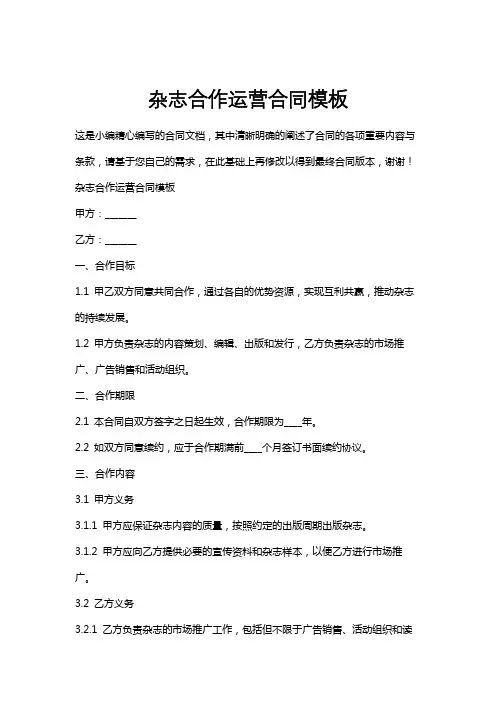 杂志合作运营合同模板

这是小编精心编写的合同文档，其中清晰明确的阐述了合同的各项重要内容与条款，请基于您自己的需求，在此基础上再修改以得到最终合同版本，谢谢！

杂志合作运营合同模板

甲方：______

乙方：______

一、合作目标

1.1 甲乙双方同意共同合作，通过各自的优势资源，实现互利共赢，推动杂志的持续发展。

1.2 甲方负责杂志的内容策划、编辑、出版和发行，乙方负责杂志的市场推广、广告销售和活动组织。

二、合作期限

2.1 本合同自双方签字之日起生效，合作期限为____年。

2.2 如双方同意续约，应于合作期满前____个月签订书面续约协议。

三、合作内容

3.1 甲方义务

3.1.1 甲方应保证杂志内容的质量，按照约定的出版周期出版杂志。

3.1.2 甲方应向乙方提供必要的宣传资料和杂志样本，以便乙方进行市场推广。

3.2 乙方义务

3.2.1 乙方负责杂志的市场推广工作，包括但不限于广告销售、活动组织和读